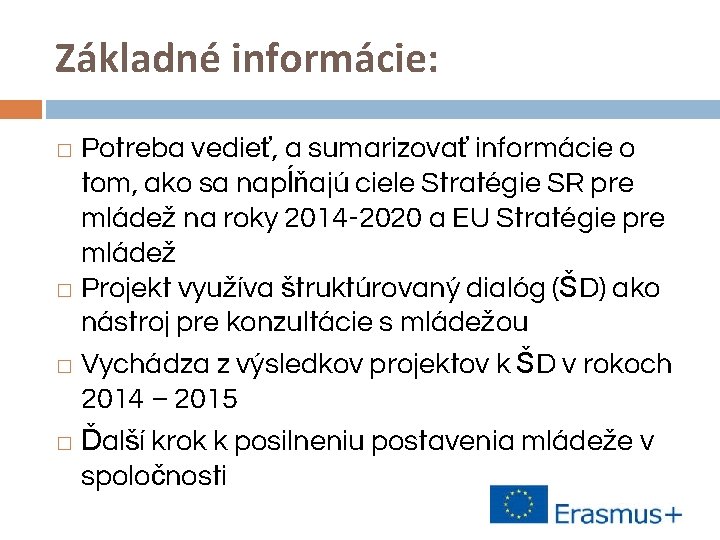 Základné informácie:

□ Potreba vedieť, a sumarizovať informácie o tom, ako sa napĺňajú ciele Stratégie SR pre mládež na roky 2014-2020 a EU Stratégie pre mládež
□ Projekt využíva štruktúrovaný dialóg (ŠD) ako nástroj pre konzultácie s mládežou
□ Vychádza z výsledkov projektov k ŠD v rokoch 2014 – 2015
□ Ďalší krok k posilneniu postavenia mládeže v spoločnosti

Erasmus+